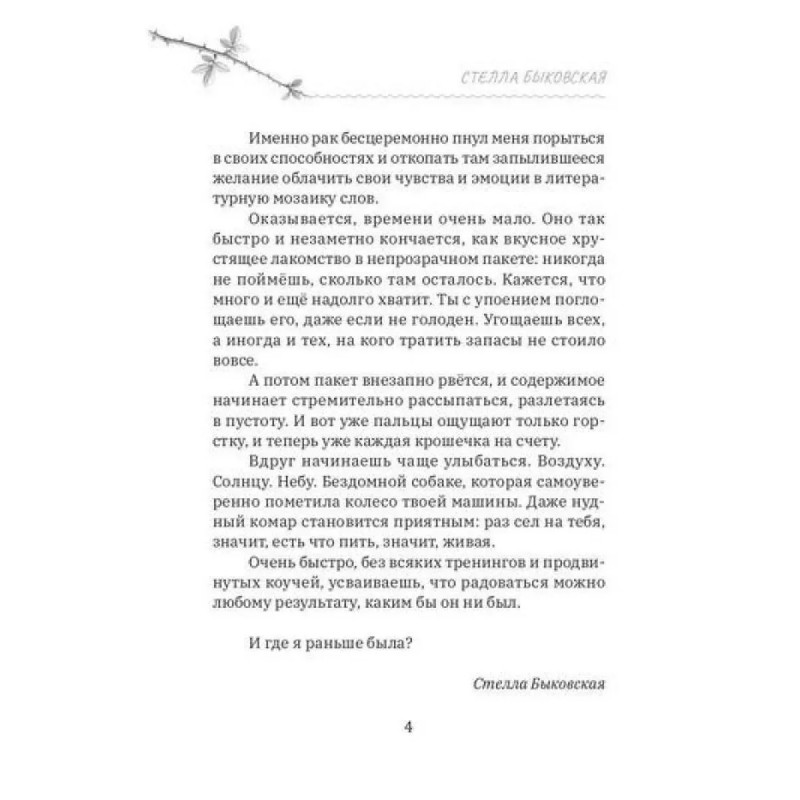 СТЕЛЛА БЫКОВСКАЯ

Именно рак бесцеремонно пнул меня порыться в своих способностях и откопать там запылившееся желание облачить свои чувства и эмоции в литературную мозаику слов.

Оказывается, времени очень мало. Оно так быстро и незаметно кончается, как вкусное хрустящее лакомство в непрозрачном пакете: никогда не поймёшь, сколько там осталось. Кажется, что много и ещё надолго хватит. Ты с упоением поглощаешь его, даже если не голоден. Угощаешь всех, а иногда и тех, на кого тратить запасы не стоило вовсе.

А потом пакет внезапно рвётся, и содержимое начинает стремительно рассыпаться, разлетаясь в пустоту. И вот уже пальцы ощущают только горстку, и теперь уже каждая крошечка на счету.

Вдруг начинаешь чаще улыбаться. Воздуху. Солнцу. Небу. Бездомной собаке, которая самоуверенно пометила колесо твоей машины. Даже нудный комар становится приятным: раз сел на тебя, значит, есть что пить, значит, живая.

Очень быстро, без всяких тренингов и продвинутых коучей, усваиваешь, что радоваться можно любому результату, каким бы он ни был.

И где я раньше была?

Стелла Быковская

4